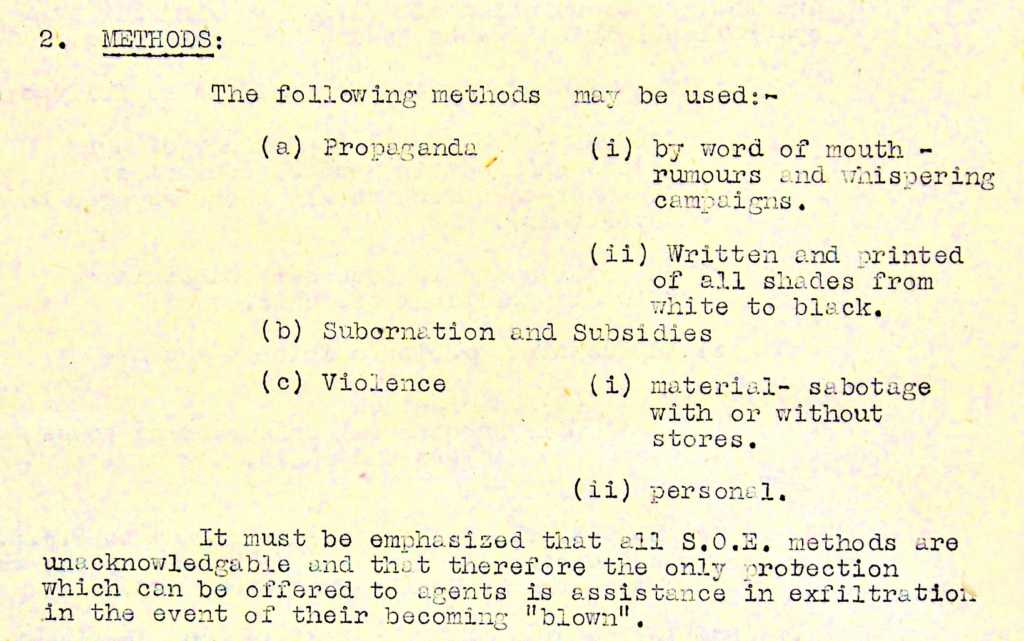 2. METHODS:

The following methods may be used:-

(a) Propaganda

(i) by word of mouth - rumours and whispering campaigns.

(ii) Written and printed of all shades from white to black.

(b) Subornation and Subsidies

(c) Violence

(i) material- sabotage with or without stores.

(ii) personal.

It must be emphasized that all S.O.E. methods are unacknowledgable and that therefore the only protection which can be offered to agents is assistance in exfiltration in the event of their becoming "blown".